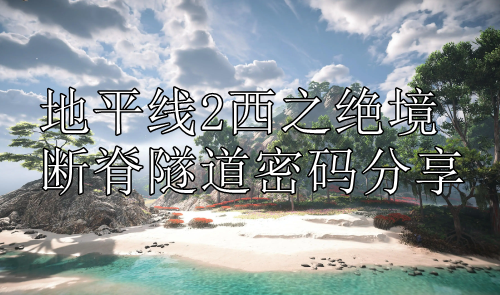 地平线2西之绝境
断脊隧道密码分享